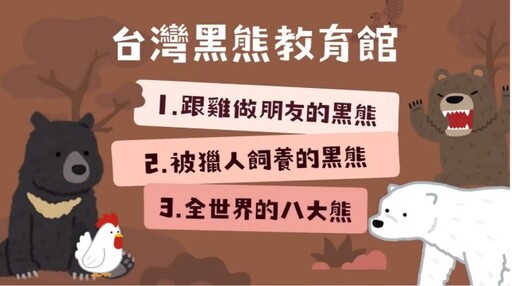 台灣黑熊教育館

1.跟雞做朋友的黑熊

2.被獵人飼養的黑熊

3.全世界的八大熊